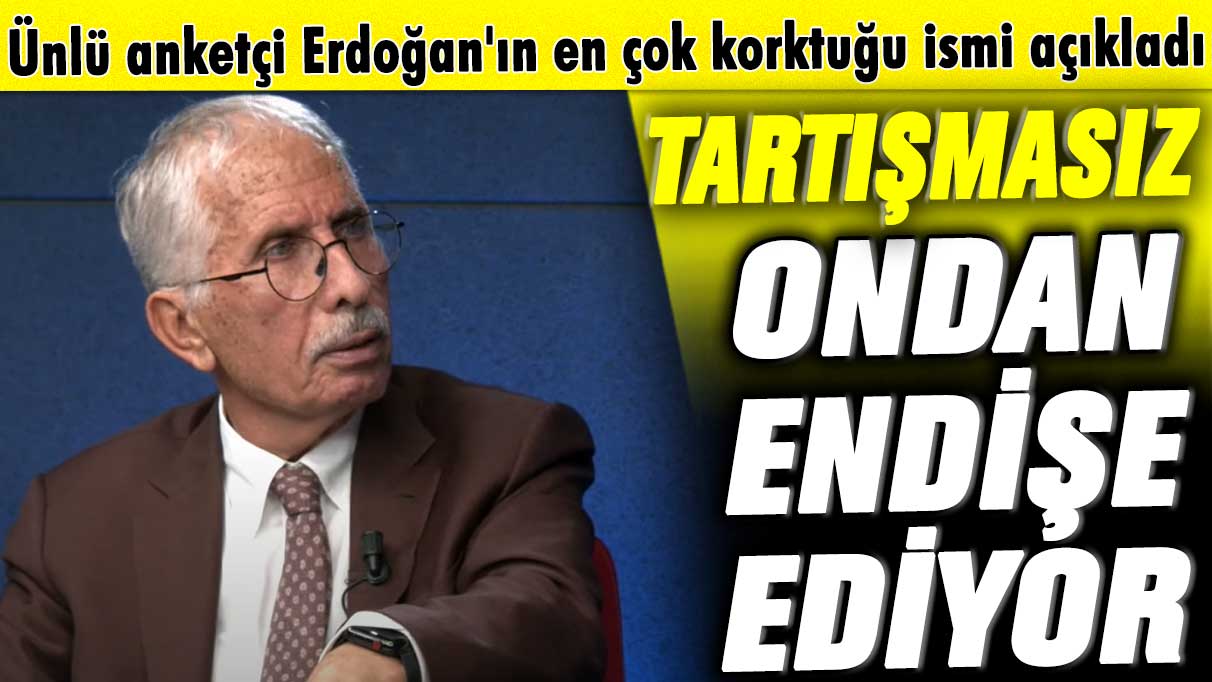 Ünlü anketçi Erdoğan'ın en çok korktuğu ismi açıkladı

TARTIŞMASIZ ONDAN ENDİŞE EDİYOR